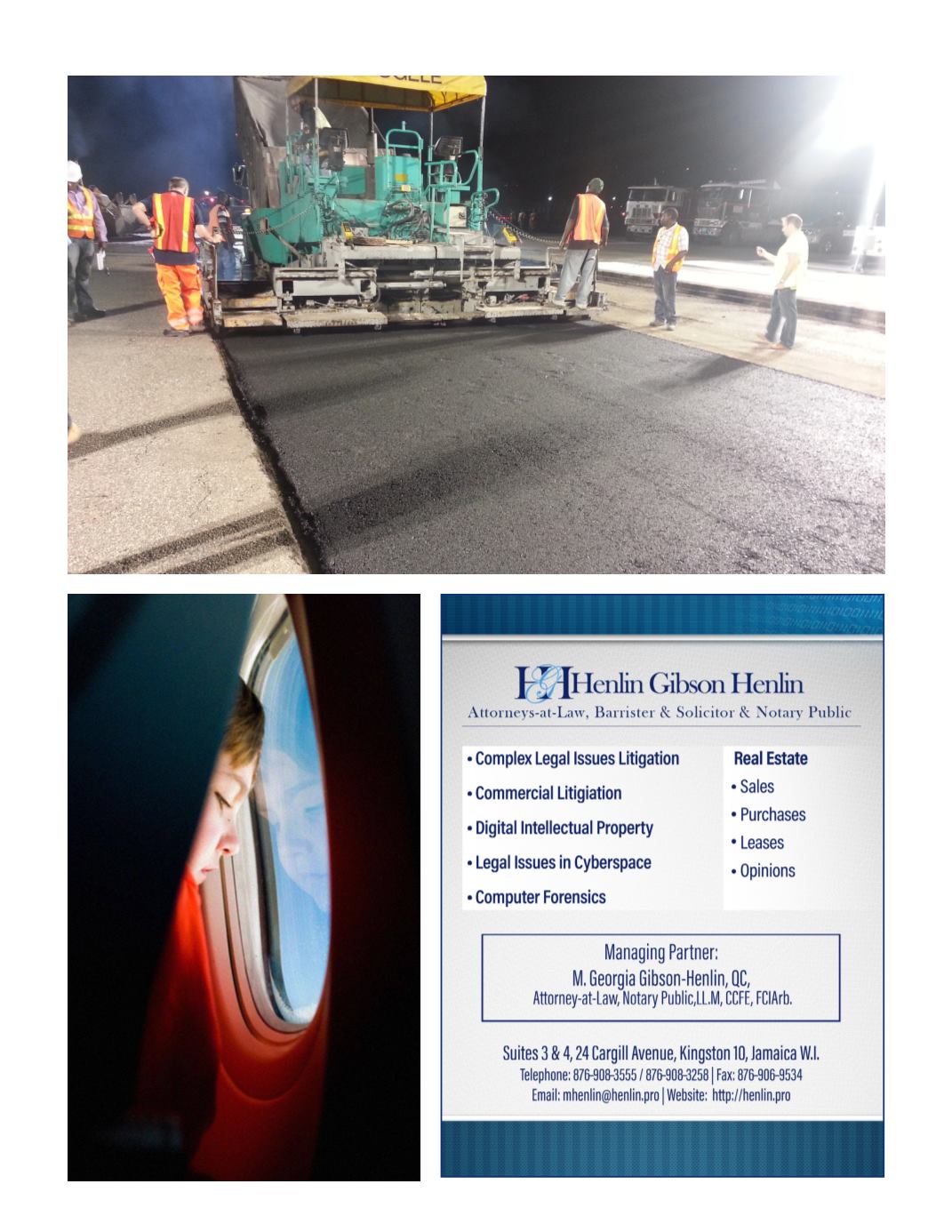 HGH Henlin Gibson Henlin
Attorneys-at-Law, Barrister & Solicitor & Notary Public

• Complex Legal Issues Litigation
• Commercial Litigiation
• Digital Intellectual Property
• Legal Issues in Cyberspace
• Computer Forensics

Real Estate
• Sales
• Purchases
• Leases
• Opinions

Managing Partner:
M. Georgia Gibson-Henlin, QC,
Attorney-at-Law, Notary Public,LL.M, CCFE, FCIArb.

Suites 3 & 4, 24 Cargill Avenue, Kingston 10, Jamaica W.I.
Telephone: 876-908-3555 / 876-908-3258 | Fax: 876-906-9534
Email: mhenlin@henlin.pro | Website: http://henlin.pro